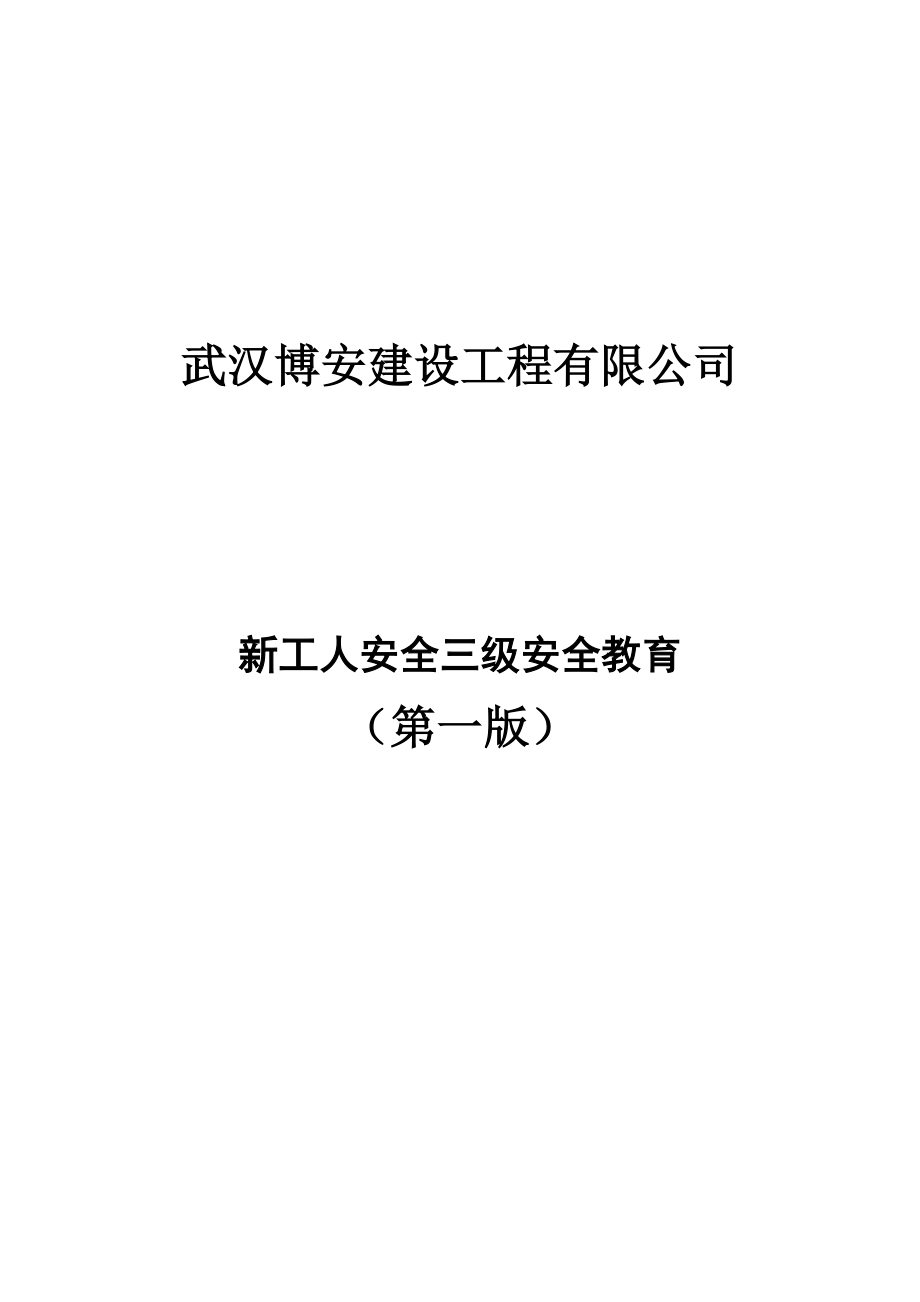 武汉博安建设工程有限公司

新工人安全三级安全教育

（第一版）